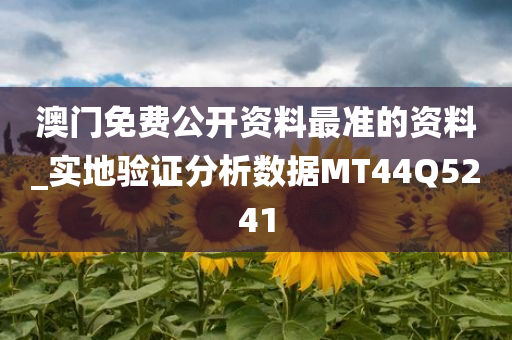 澳门免费公开资料最准的资料_实地验证分析数据MT44Q5241